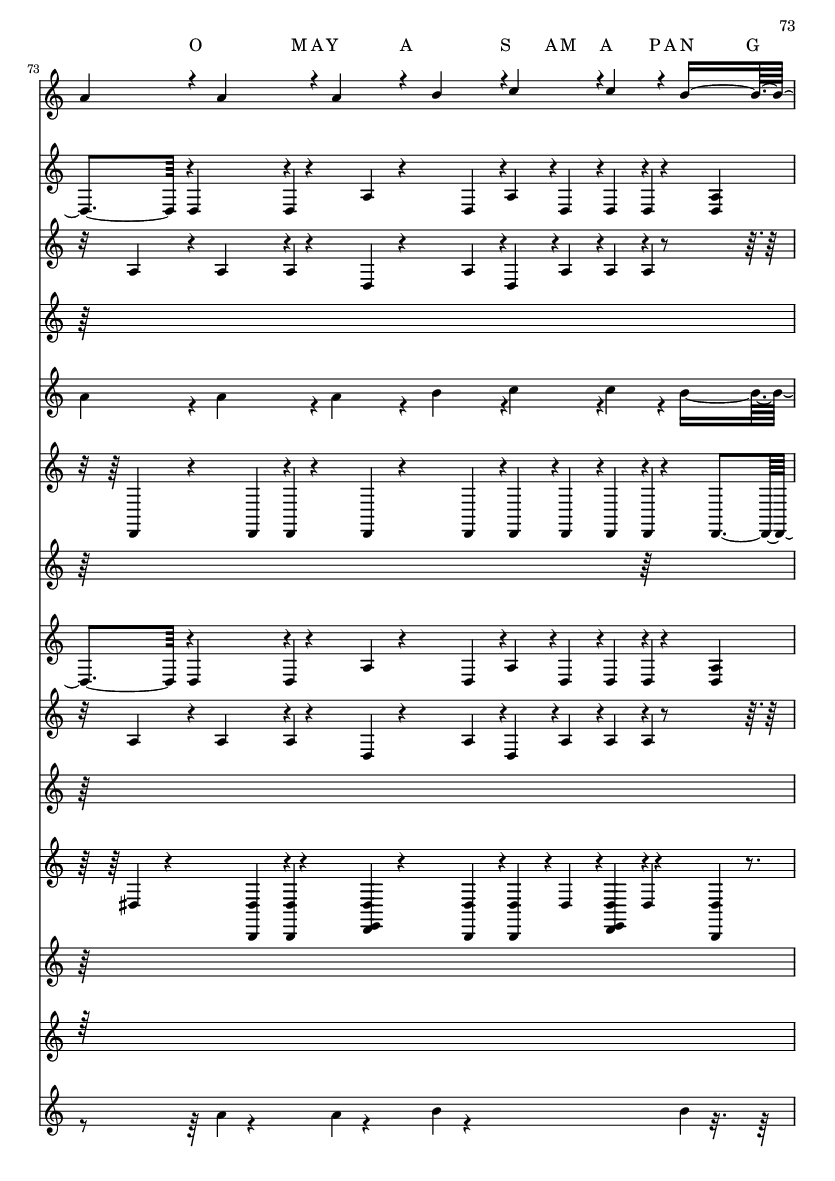 73

O MAY A S AM A PAN G

73